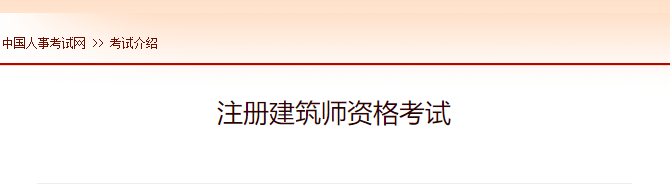 中国人事考试网 >> 考试介绍

注册建筑师资格考试